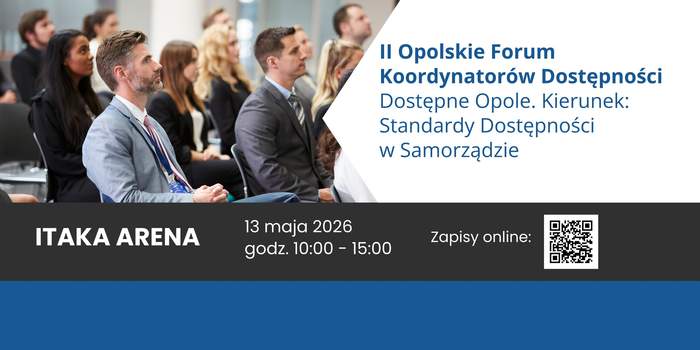 II Opolskie Forum Koordynatorów Dostępności
Dostępne Opole. Kierunek: Standardy Dostępności w Samorządzie

ITAKA ARENA

13 maja 2026
godz. 10:00 - 15:00

Zapisy online: